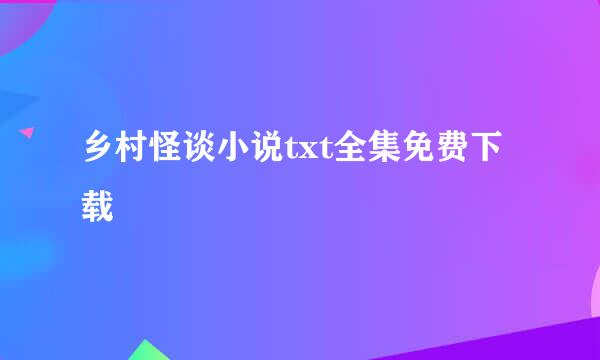 乡村怪谈小说txt全集免费下载